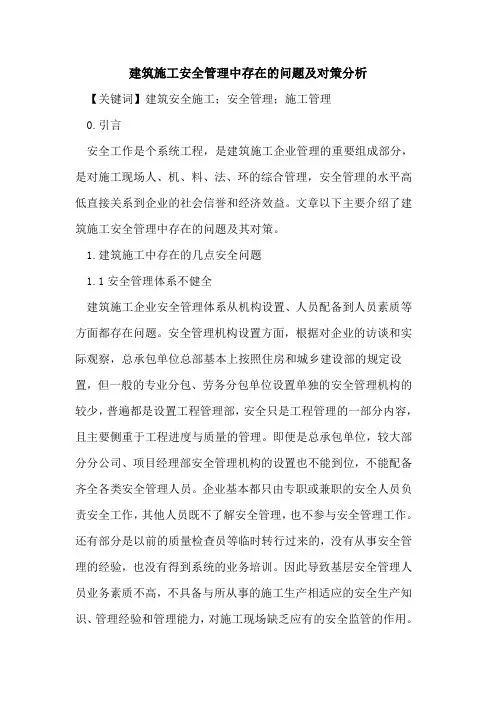 建筑施工安全管理中存在的问题及对策分析

【关键词】建筑安全施工；安全管理；施工管理

0.引言

安全工作是个系统工程，是建筑施工企业管理的重要组成部分，是对施工现场人、机、料、法、环的综合管理，安全管理的水平高低直接关系到企业的社会信誉和经济效益。文章以下主要介绍了建筑施工安全管理中存在的问题及其对策。

1.建筑施工中存在的几点安全问题

1.1 安全管理体系不健全

建筑施工企业安全管理体系从机构设置、人员配备到人员素质等方面都存在问题。安全管理机构设置方面，根据对企业的访谈和实际观察，总承包单位总部基本上按照住房和城乡建设部的规定设置，但一般的专业分包、劳务分包单位设置单独的安全管理机构的较少，普遍都是设置工程管理部，安全只是工程管理的一部分内容，且主要侧重于工程进度与质量的管理。即便是总承包单位，较大部分分公司、项目经理部安全管理机构的设置也不能到位，不能配备齐全各类安全管理人员。企业基本都只由专职或兼职的安全人员负责安全工作，其他人员既不了解安全管理，也不参与安全管理工作。还有部分是以前的质量检查员等临时转行过来的，没有从事安全管理的经验，也没有得到系统的业务培训。因此导致基层安全管理人员业务素质不高，不具备与所从事的施工生产相适应的安全生产知识、管理经验和管理能力，对施工现场缺乏应有的安全监管的作用。